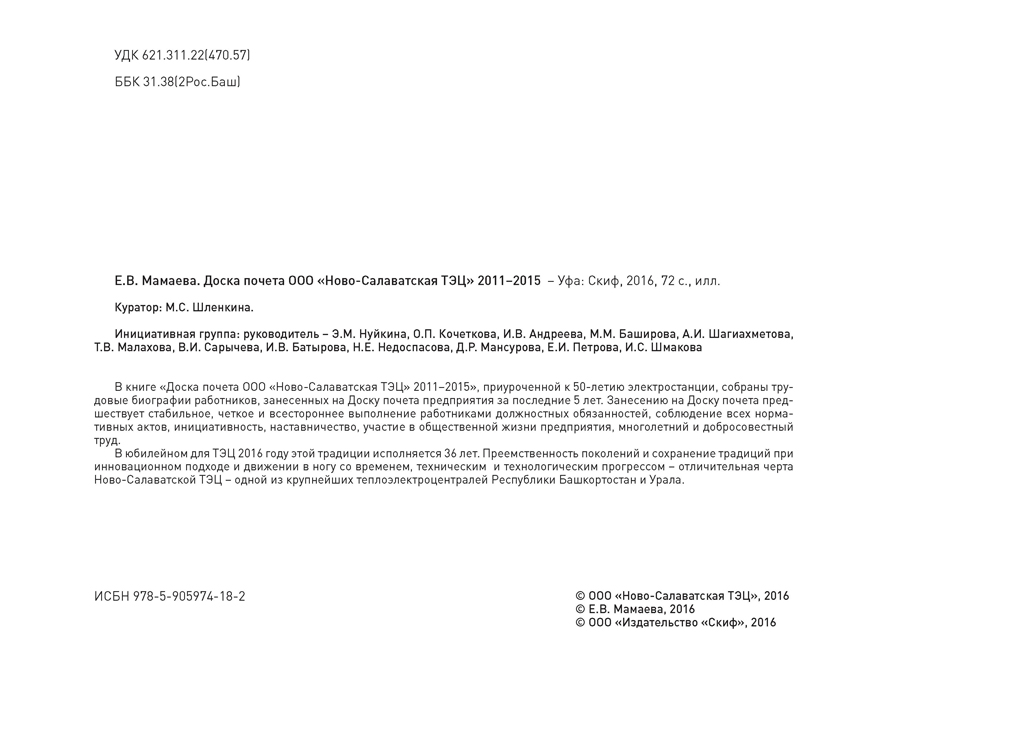 УДК 621.311.22(470.57)

ББК 31.38(2Рос.Баш)

Е.В. Мамаева. Доска почета ООО «Ново-Салаватская ТЭЦ» 2011–2015 – Уфа: Скиф, 2016, 72 с., илл.

Куратор: М.С. Шленкина.

Инициативная группа: руководитель – Э.М. Нуйкина, О.П. Кочеткова, И.В. Андреева, М.М. Баширова, А.И. Шагиахметова, Т.В. Малахова, В.И. Сарычева, И.В. Батырова, Н.Е. Недоспасова, Д.Р. Мансурова, Е.И. Петрова, И.С. Шмакова

В книге «Доска почета ООО «Ново-Салаватская ТЭЦ» 2011–2015», приуроченной к 50-летию электростанции, собраны трудовые биографии работников, занесенных на Доску почета предприятия за последние 5 лет. Занесению на Доску почета предшествует стабильное, четкое и всестороннее выполнение работниками должностных обязанностей, соблюдение всех нормативных актов, инициативность, наставничество, участие в общественной жизни предприятия, многолетний и добросовестный труд.

В юбилейном для ТЭЦ 2016 году этой традиции исполняется 36 лет. Преемственность поколений и сохранение традиций при инновационном подходе и движении в ногу со временем, техническим и технологическим прогрессом – отличительная черта Ново-Салаватской ТЭЦ – одной из крупнейших теплоэлектроцентралей Республики Башкортостан и Урала.

ИСБН 978-5-905974-18-2

© ООО «Ново-Салаватская ТЭЦ», 2016
© Е.В. Мамаева, 2016
© ООО «Издательство «Скиф», 2016